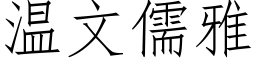 温文儒雅